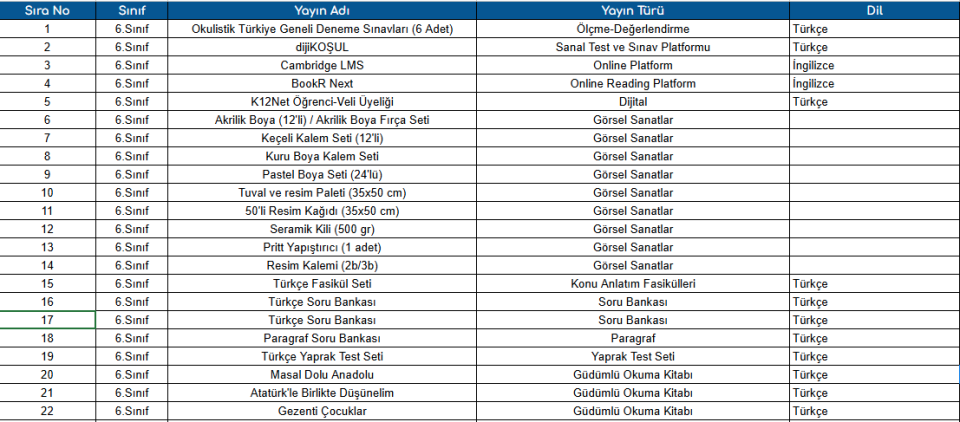 | Sıra No | Sınıf | Yayın Adı | Yayın Türü | Dil |
|---|---|---|---|---|
| 1 | 6.Sınıf | Okulistik Türkiye Geneli Deneme Sınavları (6 Adet) | Ölçme-Değerlendirme | Türkçe |
| 2 | 6.Sınıf | dijiKOŞUL | Sanal Test ve Sınav Platformu | Türkçe |
| 3 | 6.Sınıf | Cambridge LMS | Online Platform | İngilizce |
| 4 | 6.Sınıf | BookR Next | Online Reading Platform | İngilizce |
| 5 | 6.Sınıf | K12Net Öğrenci-Veli Üyeliği | Dijital | Türkçe |
| 6 | 6.Sınıf | Akrilik Boya (12'li) / Akrilik Boya Fırça Seti | Görsel Sanatlar | |
| 7 | 6.Sınıf | Keçeli Kalem Seti (12'li) | Görsel Sanatlar | |
| 8 | 6.Sınıf | Kuru Boya Kalem Seti | Görsel Sanatlar | |
| 9 | 6.Sınıf | Pastel Boya Seti (24'lü) | Görsel Sanatlar | |
| 10 | 6.Sınıf | Tuval ve resim Paleti (35x50 cm) | Görsel Sanatlar | |
| 11 | 6.Sınıf | 50'li Resim Kağıdı (35x50 cm) | Görsel Sanatlar | |
| 12 | 6.Sınıf | Seramik Kili (500 gr) | Görsel Sanatlar | |
| 13 | 6.Sınıf | Pritt Yapıştırıcı (1 adet) | Görsel Sanatlar | |
| 14 | 6.Sınıf | Resim Kalemi (2b/3b) | Görsel Sanatlar | |
| 15 | 6.Sınıf | Türkçe Fasikül Seti | Konu Anlatım Fasikülleri | Türkçe |
| 16 | 6.Sınıf | Türkçe Soru Bankası | Soru Bankası | Türkçe |
| 17 | 6.Sınıf | Türkçe Soru Bankası | Soru Bankası | Türkçe |
| 18 | 6.Sınıf | Paragraf Soru Bankası | Paragraf | Türkçe |
| 19 | 6.Sınıf | Türkçe Yaprak Test Seti | Yaprak Test Seti | Türkçe |
| 20 | 6.Sınıf | Masal Dolu Anadolu | Güdümlü Okuma Kitabı | Türkçe |
| 21 | 6.Sınıf | Atatürk'le Birlikte Düşünelim | Güdümlü Okuma Kitabı | Türkçe |
| 22 | 6.Sınıf | Gezenti Çocuklar | Güdümlü Okuma Kitabı | Türkçe |